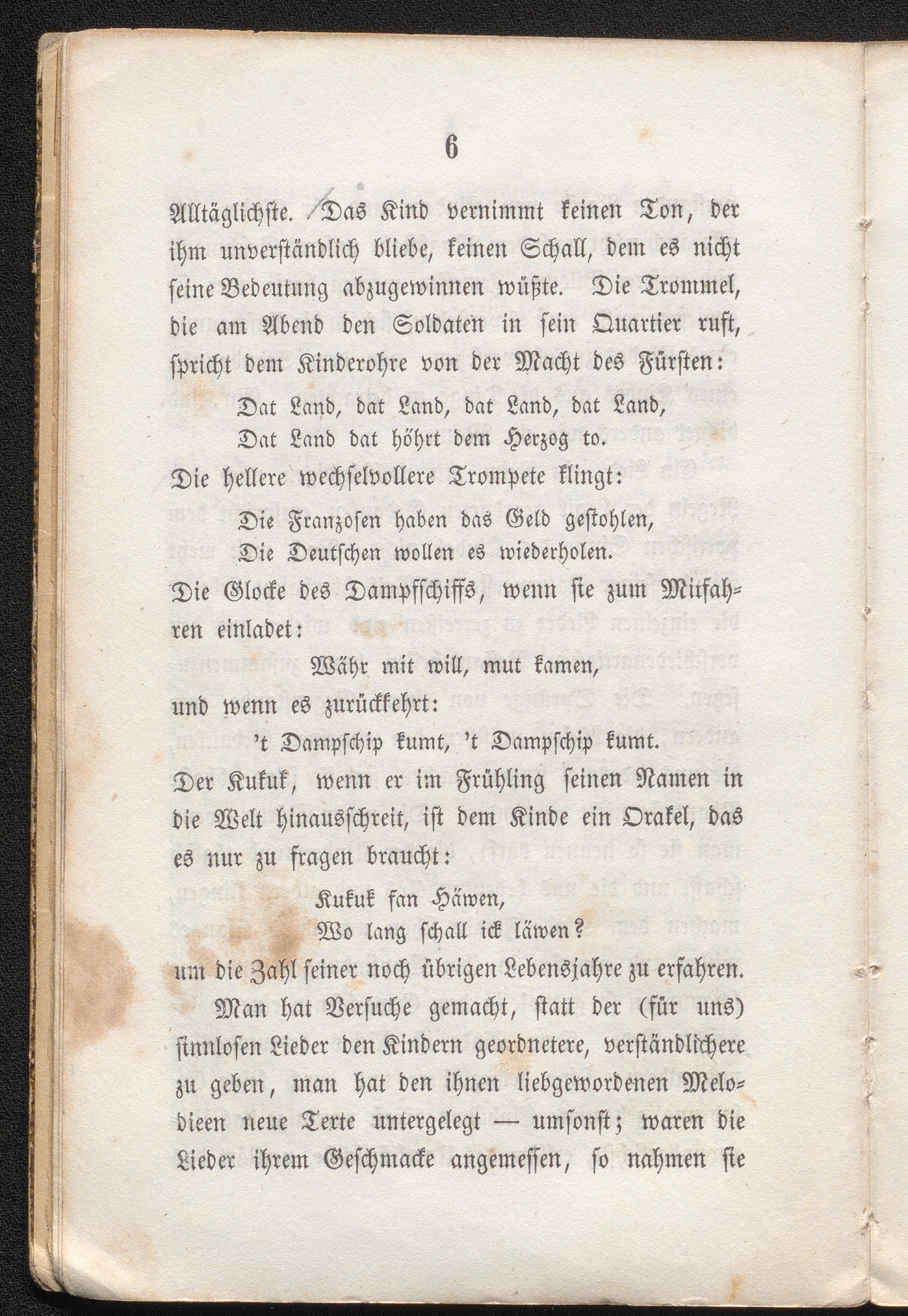 6

Alltäglichste. Das Kind vernimmt keinen Ton, der ihm unverständlich bliebe, keinen Schall, dem es nicht seine Bedeutung abzugewinnen wüßte. Die Trommel, die am Abend den Soldaten in sein Quartier ruft, spricht dem Kinderohre von der Macht des Fürsten:

Dat Land, dat Land, dat Land, dat Land,
Dat Land dat höhrt dem Herzog to.

Die hellere wechselvollere Trompete klingt:

Die Franzosen haben das Geld gestohlen,
Die Deutschen wollen es wiederholen.

Die Glocke des Dampfschiffs, wenn sie zum Mitfahren einladet:

Währ mit will, mut kamen,

und wenn es zurückkehrt:

't Dampschip kumt, 't Dampschip kumt.

Der Kukuk, wenn er im Frühling seinen Namen in die Welt hinausschreit, ist dem Kinde ein Orakel, das es nur zu fragen braucht:

Kukuk fan Häwen,
Wo lang schall ick läwen?

um die Zahl seiner noch übrigen Lebensjahre zu erfahren.

Man hat Versuche gemacht, statt der (für uns) sinnlosen Lieder den Kindern geordnetere, verständlichere zu geben, man hat den ihnen liebgewordenen Melodieen neue Texte untergelegt — umsonst; waren die Lieder ihrem Geschmacke angemessen, so nahmen sie